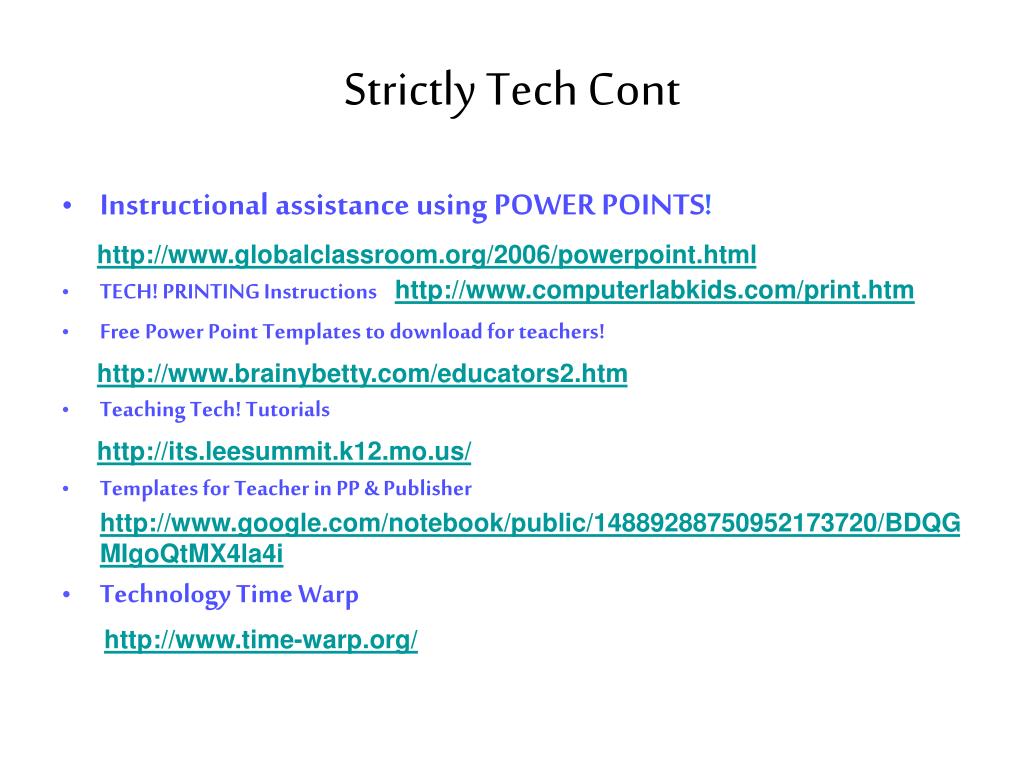 Strictly Tech Cont

• Instructional assistance using POWER POINTS!

http://www.globalclassroom.org/2006/powerpoint.html

• TECH! PRINTING Instructions http://www.computerlabkids.com/print.htm

• Free Power Point Templates to download for teachers!

http://www.brainybetty.com/educators2.htm

• Teaching Tech! Tutorials

http://its.leesummit.k12.mo.us/

• Templates for Teacher in PP & Publisher

http://www.google.com/notebook/public/14889288750952173720/BDQGMIgoQtMX4la4i

• Technology Time Warp

http://www.time-warp.org/